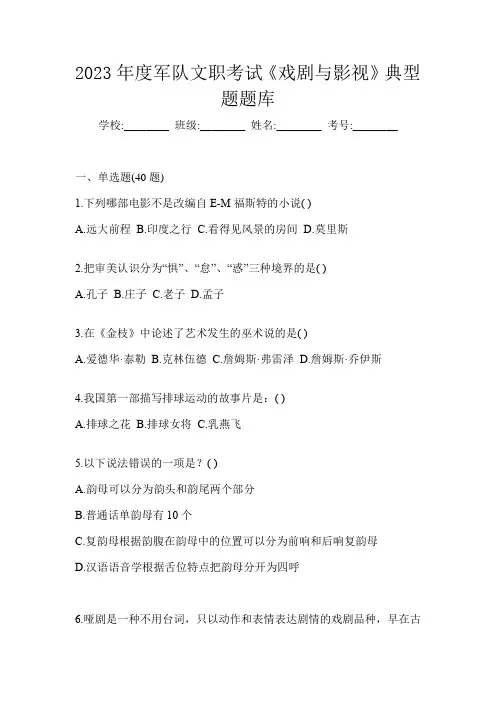 2023 年度军队文职考试《戏剧与影视》典型题题库

学校:________ 班级:________ 姓名:________ 考号:________

一、单选题(40 题)

1.下列哪部电影不是改编自 E-M 福斯特的小说( )

A.远大前程 B.印度之行 C.看得见风景的房间 D.莫里斯

2.把审美认识分为“惧”、“怠”、“惑”三种境界的是( )

A.孔子 B.庄子 C.老子 D.孟子

3.在《金枝》中论述了艺术发生的巫术说的是( )

A.爱德华·泰勒 B.克林伍德 C.詹姆斯·弗雷泽 D.詹姆斯·乔伊斯

4.我国第一部描写排球运动的故事片是：( )

A.排球之花 B.排球女将 C.乳燕飞

5.以下说法错误的一项是？( )

A.韵母可以分为韵头和韵尾两个部分

B.普通话单韵母有 10 个

C.复韵母根据韵腹在韵母中的位置可以分为前响和后响复韵母

D.汉语语音学根据舌位特点把韵母分开为四呼

6.哑剧是一种不用台词，只以动作和表情表达剧情的戏剧品种，早在古